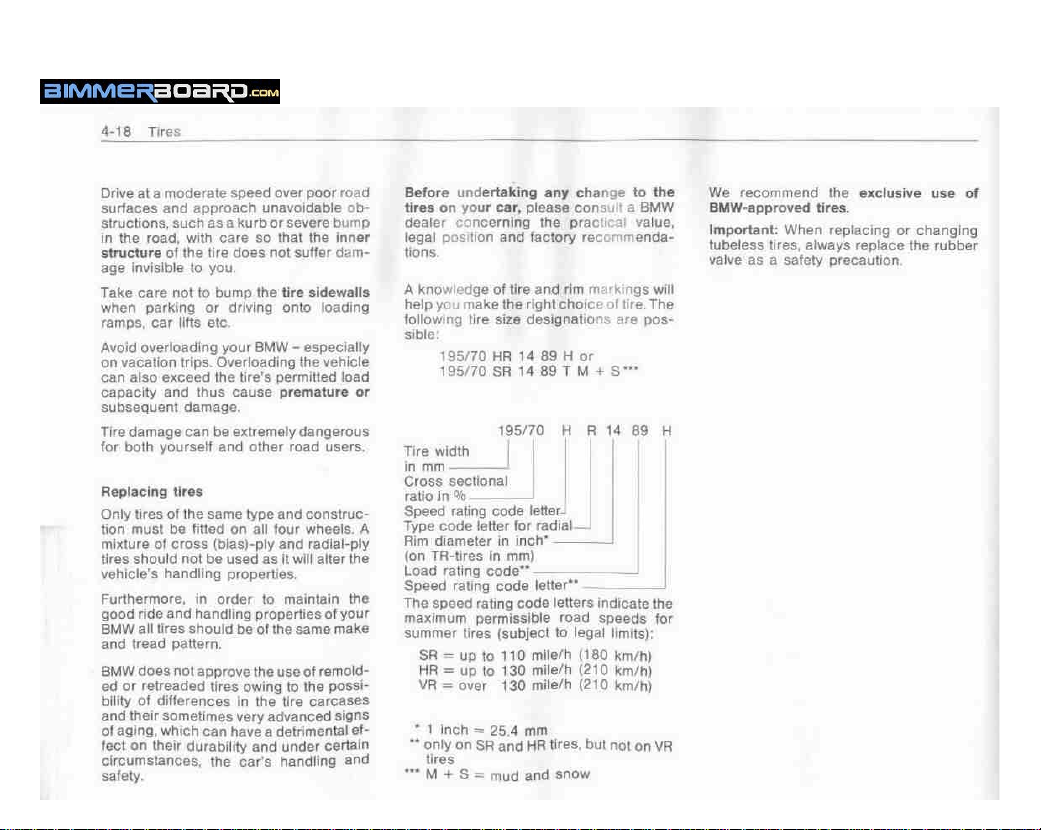 BIMMERBOARD.COM

4-18 Tires

Drive at a moderate speed over poor road surfaces and approach unavoidable obstructions, such as a kurb or severe bump in the road, with care so that the inner structure of the tire does not suffer damage invisible to you.

Take care not to bump the tire sidewalls when parking or driving onto loading ramps, car lifts etc.

Avoid overloading your BMW – especially on vacation trips. Overloading the vehicle can also exceed the tire's permitted load capacity and thus cause premature or subsequent damage.

Tire damage can be extremely dangerous for both yourself and other road users.

Replacing tires

Only tires of the same type and construction must be fitted on all four wheels. A mixture of cross (bias)-ply and radial-ply tires should not be used as it will alter the vehicle's handling properties.

Furthermore, in order to maintain the good ride and handling properties of your BMW all tires should be of the same make and tread pattern.

BMW does not approve the use of remolded or retreaded tires owing to the possibility of differences in the tire carcases and their sometimes very advanced signs of aging, which can have a detrimental effect on their durability and under certain circumstances, the car's handling and safety.

Before undertaking any change to the tires on your car, please consult a BMW dealer concerning the practical value, legal position and factory recommendations.

A knowledge of tire and rim markings will help you make the right choice of tire. The following tire size designations are possible:

195/70 HR 14 89 H or
195/70 SR 14 89 T M + S***

195/70 H R 14 89 H
Tire width in mm
Cross sectional ratio in %
Speed rating code letter
Type code letter for radial
Rim diameter in inch*
(on TR-tires in mm)
Load rating code**
Speed rating code letter**

The speed rating code letters indicate the maximum permissible road speeds for summer tires (subject to legal limits):

SR = up to 110 mile/h (180 km/h)
HR = up to 130 mile/h (210 km/h)
VR = over 130 mile/h (210 km/h)

* 1 inch = 25.4 mm
** only on SR and HR tires, but not on VR tires
*** M + S = mud and snow

We recommend the exclusive use of BMW-approved tires.

Important: When replacing or changing tubeless tires, always replace the rubber valve as a safety precaution.